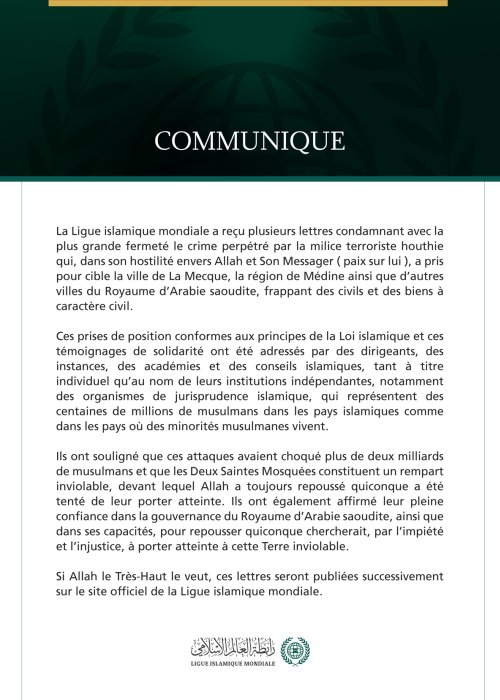 COMMUNIQUE

La Ligue islamique mondiale a reçu plusieurs lettres condamnant avec la plus grande fermeté le crime perpétré par la milice terroriste houthie qui, dans son hostilité envers Allah et Son Messager ( paix sur lui ), a pris pour cible la ville de La Mecque, la région de Médine ainsi que d'autres villes du Royaume d'Arabie saoudite, frappant des civils et des biens à caractère civil.

Ces prises de position conformes aux principes de la Loi islamique et ces témoignages de solidarité ont été adressés par des dirigeants, des instances, des académies et des conseils islamiques, tant à titre individuel qu'au nom de leurs institutions indépendantes, notamment des organismes de jurisprudence islamique, qui représentent des centaines de millions de musulmans dans les pays islamiques comme dans les pays où des minorités musulmanes vivent.

Ils ont souligné que ces attaques avaient choqué plus de deux milliards de musulmans et que les Deux Saintes Mosquées constituent un rempart inviolable, devant lequel Allah a toujours repoussé quiconque a été tenté de leur porter atteinte. Ils ont également affirmé leur pleine confiance dans la gouvernance du Royaume d'Arabie saoudite, ainsi que dans ses capacités, pour repousser quiconque chercherait, par l'impiété et l'injustice, à porter atteinte à cette Terre inviolable.

Si Allah le Très-Haut le veut, ces lettres seront publiées successivement sur le site officiel de la Ligue islamique mondiale.

رابطة العالم الإسلامي
LIGUE ISLAMIQUE MONDIALE